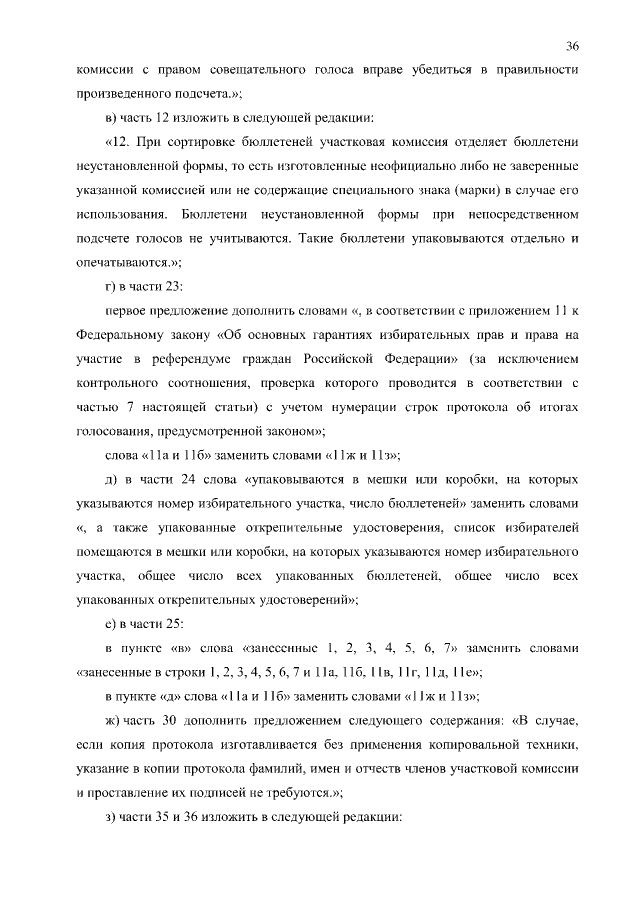 36

комиссии с правом совещательного голоса вправе убедиться в правильности произведенного подсчета.»;

в) часть 12 изложить в следующей редакции:

«12. При сортировке бюллетеней участковая комиссия отделяет бюллетени неустановленной формы, то есть изготовленные неофициально либо не заверенные указанной комиссией или не содержащие специального знака (марки) в случае его использования. Бюллетени неустановленной формы при непосредственном подсчете голосов не учитываются. Такие бюллетени упаковываются отдельно и опечатываются.»;

г) в части 23:

первое предложение дополнить словами «, в соответствии с приложением 11 к Федеральному закону «Об основных гарантиях избирательных прав и права на участие в референдуме граждан Российской Федерации» (за исключением контрольного соотношения, проверка которого проводится в соответствии с частью 7 настоящей статьи) с учетом нумерации строк протокола об итогах голосования, предусмотренной законом»;

слова «11а и 11б» заменить словами «11ж и 11з»;

д) в части 24 слова «упаковываются в мешки или коробки, на которых указываются номер избирательного участка, число бюллетеней» заменить словами «, а также упакованные открепительные удостоверения, список избирателей помещаются в мешки или коробки, на которых указываются номер избирательного участка, общее число всех упакованных бюллетеней, общее число всех упакованных открепительных удостоверений»;

е) в части 25:

в пункте «в» слова «занесенные 1, 2, 3, 4, 5, 6, 7» заменить словами «занесенные в строки 1, 2, 3, 4, 5, 6, 7 и 11а, 11б, 11в, 11г, 11д, 11е»;

в пункте «д» слова «11а и 11б» заменить словами «11ж и 11з»;

ж) часть 30 дополнить предложением следующего содержания: «В случае, если копия протокола изготавливается без применения копировальной техники, указание в копии протокола фамилий, имен и отчеств членов участковой комиссии и проставление их подписей не требуются.»;

з) части 35 и 36 изложить в следующей редакции: